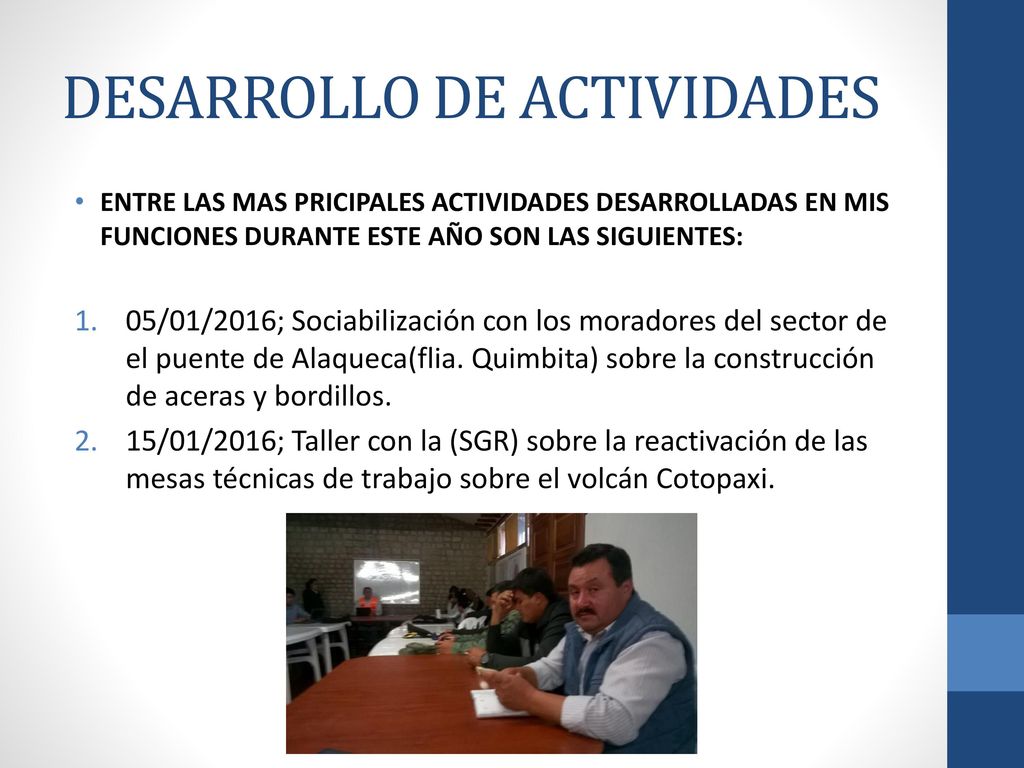 DESARROLLO DE ACTIVIDADES

• ENTRE LAS MAS PRICIPALES ACTIVIDADES DESARROLLADAS EN MIS FUNCIONES DURANTE ESTE AÑO SON LAS SIGUIENTES:

1. 05/01/2016; Sociabilización con los moradores del sector de el puente de Alaqueca(flia. Quimbita) sobre la construcción de aceras y bordillos.
2. 15/01/2016; Taller con la (SGR) sobre la reactivación de las mesas técnicas de trabajo sobre el volcán Cotopaxi.